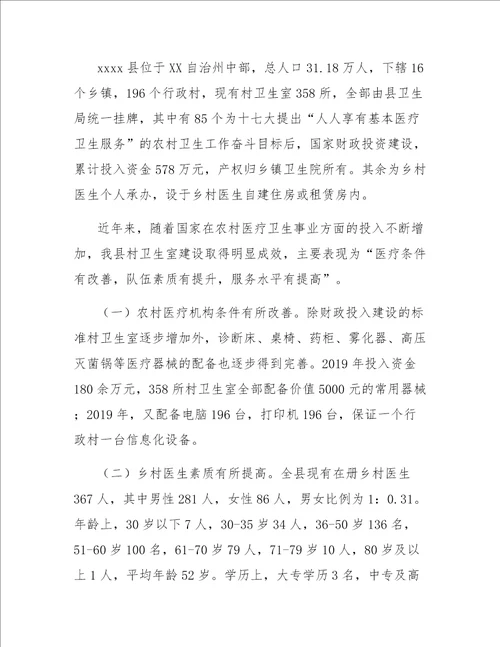 xxxx 县位于 XX 自治州中部，总人口 31.18 万人，下辖 16 个乡镇，196 个行政村，现有村卫生室 358 所，全部由县卫生局统一挂牌，其中有 85 个为十七大提出“人人享有基本医疗卫生服务”的农村卫生工作奋斗目标后，国家财政投资建设，累计投入资金 578 万元，产权归乡镇卫生院所有。其余为乡村医生个人承办，设于乡村医生自建住房或租赁房内。

近年来，随着国家在农村医疗卫生事业方面的投入不断增加，我县村卫生室建设取得明显成效，主要表现为“医疗条件有改善，队伍素质有提升，服务水平有提高”。

（一）农村医疗机构条件有所改善。除财政投入建设的标准村卫生室逐步增加外，诊断床、桌椅、药柜、雾化器、高压灭菌锅等医疗器械的配备也逐步得到完善。2019 年投入资金 180 余万元，358 所村卫生室全部配备价值 5000 元的常用器械；2019 年，又配备电脑 196 台，打印机 196 台，保证一个行政村一台信息化设备。

（二）乡村医生素质有所提高。全县现有在册乡村医生 367 人，其中男性 281 人，女性 86 人，男女比例为 1：0.31。年龄上，30 岁以下 7 人，30-35 岁 34 人，36-50 岁 136 名，51-60 岁 100 名，61-70 岁 79 人，71-79 岁 10 人，80 岁及以上 1 人，平均年龄 52 岁。学历上，大专学历 3 名，中专及高